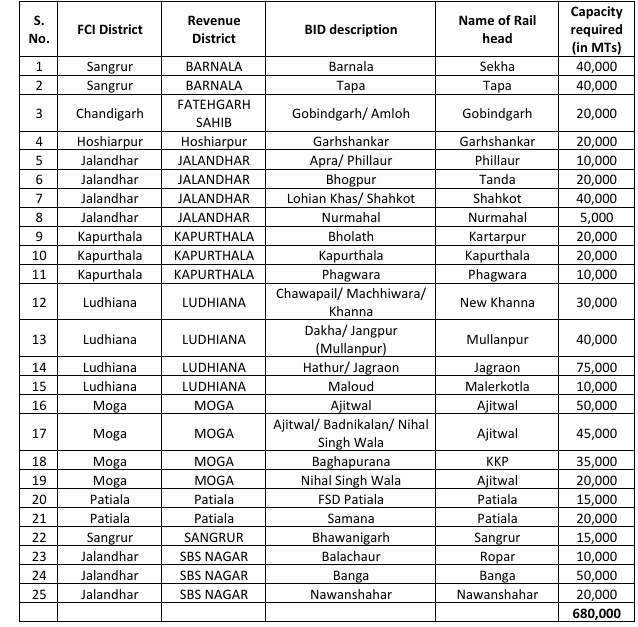 | S. No. | FCI District | Revenue District | BID description | Name of Rail head | Capacity required (in MTs) |
|---|---|---|---|---|---|
| 1 | Sangrur | BARNALA | Barnala | Sekha | 40,000 |
| 2 | Sangrur | BARNALA | Tapa | Tapa | 40,000 |
| 3 | Chandigarh | FATEHGARH SAHIB | Gobindgarh/ Amloh | Gobindgarh | 20,000 |
| 4 | Hoshiarpur | Hoshiarpur | Garhshankar | Garhshankar | 20,000 |
| 5 | Jalandhar | JALANDHAR | Apra/ Phillaur | Phillaur | 10,000 |
| 6 | Jalandhar | JALANDHAR | Bhogpur | Tanda | 20,000 |
| 7 | Jalandhar | JALANDHAR | Lohian Khas/ Shahkot | Shahkot | 40,000 |
| 8 | Jalandhar | JALANDHAR | Nurmahal | Nurmahal | 5,000 |
| 9 | Kapurthala | KAPURTHALA | Bholath | Kartarpur | 20,000 |
| 10 | Kapurthala | KAPURTHALA | Kapurthala | Kapurthala | 20,000 |
| 11 | Kapurthala | KAPURTHALA | Phagwara | Phagwara | 10,000 |
| 12 | Ludhiana | LUDHIANA | Chawapail/ Machhiwara/ Khanna | New Khanna | 30,000 |
| 13 | Ludhiana | LUDHIANA | Dakha/ Jangpur (Mullanpur) | Mullanpur | 40,000 |
| 14 | Ludhiana | LUDHIANA | Hathur/ Jagraon | Jagraon | 75,000 |
| 15 | Ludhiana | LUDHIANA | Maloud | Malerkotla | 10,000 |
| 16 | Moga | MOGA | Ajitwal | Ajitwal | 50,000 |
| 17 | Moga | MOGA | Ajitwal/ Badnikalan/ Nihal Singh Wala | Ajitwal | 45,000 |
| 18 | Moga | MOGA | Baghapurana | KKP | 35,000 |
| 19 | Moga | MOGA | Nihal Singh Wala | Ajitwal | 20,000 |
| 20 | Patiala | Patiala | FSD Patiala | Patiala | 15,000 |
| 21 | Patiala | Patiala | Samana | Patiala | 20,000 |
| 22 | Sangrur | SANGRUR | Bhawanigarh | Sangrur | 15,000 |
| 23 | Jalandhar | SBS NAGAR | Balachaur | Ropar | 10,000 |
| 24 | Jalandhar | SBS NAGAR | Banga | Banga | 50,000 |
| 25 | Jalandhar | SBS NAGAR | Nawanshahar | Nawanshahar | 20,000 |
| | | | | | 680,000 |